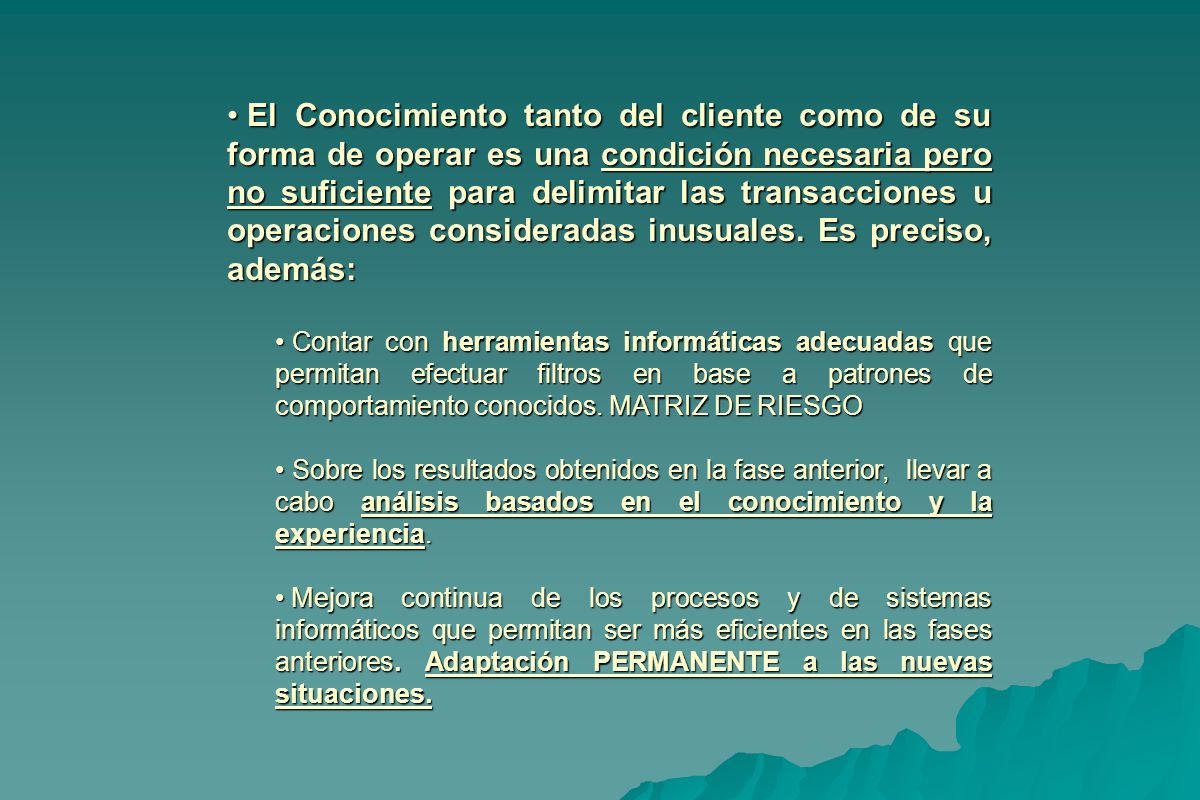 • El Conocimiento tanto del cliente como de su forma de operar es una condición necesaria pero no suficiente para delimitar las transacciones u operaciones consideradas inusuales. Es preciso, además:

• Contar con herramientas informáticas adecuadas que permitan efectuar filtros en base a patrones de comportamiento conocidos. MATRIZ DE RIESGO

• Sobre los resultados obtenidos en la fase anterior, llevar a cabo análisis basados en el conocimiento y la experiencia.

• Mejora continua de los procesos y de sistemas informáticos que permitan ser más eficientes en las fases anteriores. Adaptación PERMANENTE a las nuevas situaciones.